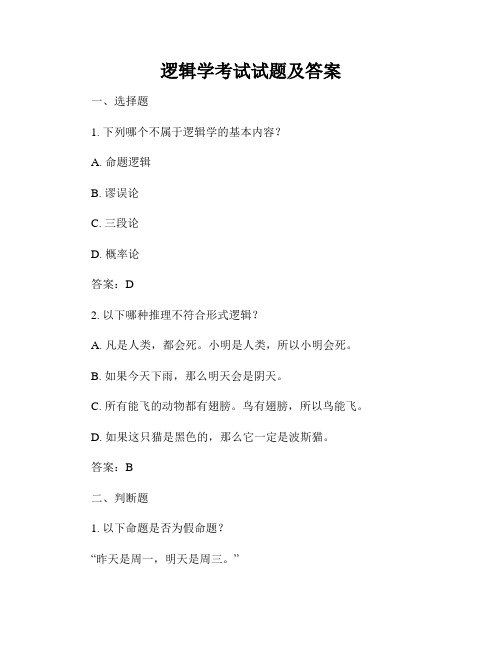 逻辑学考试试题及答案

一、选择题

1. 下列哪个不属于逻辑学的基本内容？

A. 命题逻辑

B. 谬误论

C. 三段论

D. 概率论

答案：D

2. 以下哪种推理不符合形式逻辑？

A. 凡是人类，都会死。小明是人类，所以小明会死。

B. 如果今天下雨，那么明天会是阴天。

C. 所有能飞的动物都有翅膀。鸟有翅膀，所以鸟能飞。

D. 如果这只猫是黑色的，那么它一定是波斯猫。

答案：B

二、判断题

1. 以下命题是否为假命题？

“昨天是周一，明天是周三。”